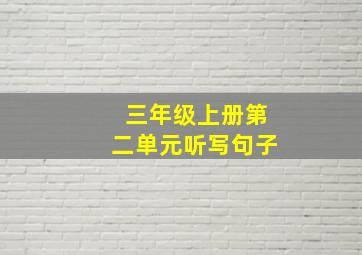 三年级上册第二单元听写句子